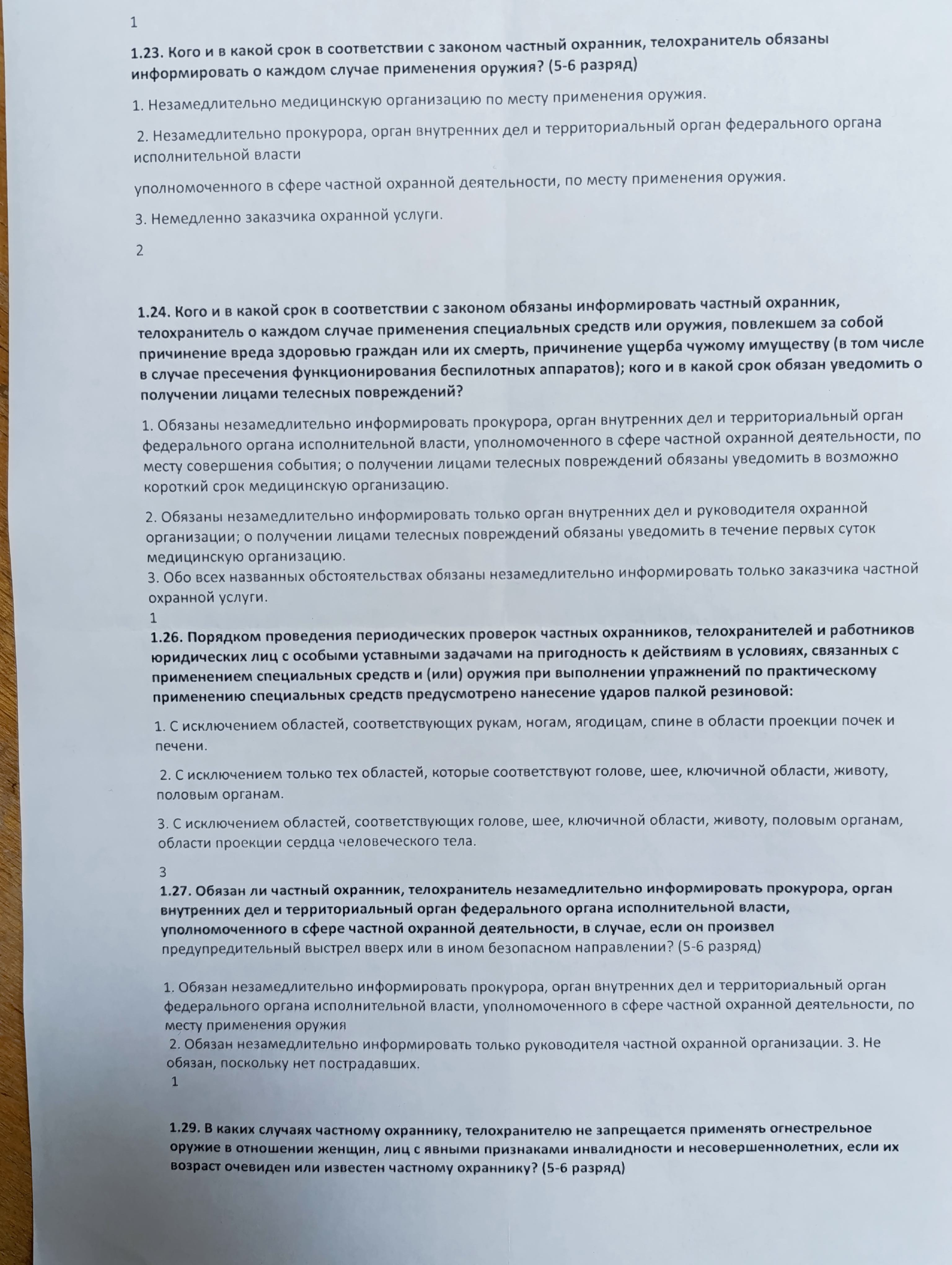 1

1.23. Кого и в какой срок в соответствии с законом частный охранник, телохранитель обязаны информировать о каждом случае применения оружия? (5-6 разряд)

1. Незамедлительно медицинскую организацию по месту применения оружия.

2. Незамедлительно прокурора, орган внутренних дел и территориальный орган федерального органа исполнительной власти

уполномоченного в сфере частной охранной деятельности, по месту применения оружия.

3. Немедленно заказчика охранной услуги.

2

1.24. Кого и в какой срок в соответствии с законом обязаны информировать частный охранник, телохранитель о каждом случае применения специальных средств или оружия, повлекшем за собой причинение вреда здоровью граждан или их смерть, причинение ущерба чужому имуществу (в том числе в случае пресечения функционирования беспилотных аппаратов); кого и в какой срок обязан уведомить о получении лицами телесных повреждений?

1. Обязаны незамедлительно информировать прокурора, орган внутренних дел и территориальный орган федерального органа исполнительной власти, уполномоченного в сфере частной охранной деятельности, по месту совершения события; о получении лицами телесных повреждений обязаны уведомить в возможно короткий срок медицинскую организацию.

2. Обязаны незамедлительно информировать только орган внутренних дел и руководителя охранной организации; о получении лицами телесных повреждений обязаны уведомить в течение первых суток медицинскую организацию.
3. Обо всех названных обстоятельствах обязаны незамедлительно информировать только заказчика частной охранной услуги.
1
1.26. Порядком проведения периодических проверок частных охранников, телохранителей и работников юридических лиц с особыми уставными задачами на пригодность к действиям в условиях, связанных с применением специальных средств и (или) оружия при выполнении упражнений по практическому применению специальных средств предусмотрено нанесение ударов палкой резиновой:

1. С исключением областей, соответствующих рукам, ногам, ягодицам, спине в области проекции почек и печени.

2. С исключением только тех областей, которые соответствуют голове, шее, ключичной области, животу, половым органам.

3. С исключением областей, соответствующих голове, шее, ключичной области, животу, половым органам, области проекции сердца человеческого тела.

3
1.27. Обязан ли частный охранник, телохранитель незамедлительно информировать прокурора, орган внутренних дел и территориальный орган федерального органа исполнительной власти, уполномоченного в сфере частной охранной деятельности, в случае, если он произвел предупредительный выстрел вверх или в ином безопасном направлении? (5-6 разряд)

1. Обязан незамедлительно информировать прокурора, орган внутренних дел и территориальный орган федерального органа исполнительной власти, уполномоченного в сфере частной охранной деятельности, по месту применения оружия
2. Обязан незамедлительно информировать только руководителя частной охранной организации. 3. Не обязан, поскольку нет пострадавших.
1

1.29. В каких случаях частному охраннику, телохранителю не запрещается применять огнестрельное оружие в отношении женщин, лиц с явными признаками инвалидности и несовершеннолетних, если их возраст очевиден или известен частному охраннику? (5-6 разряд)